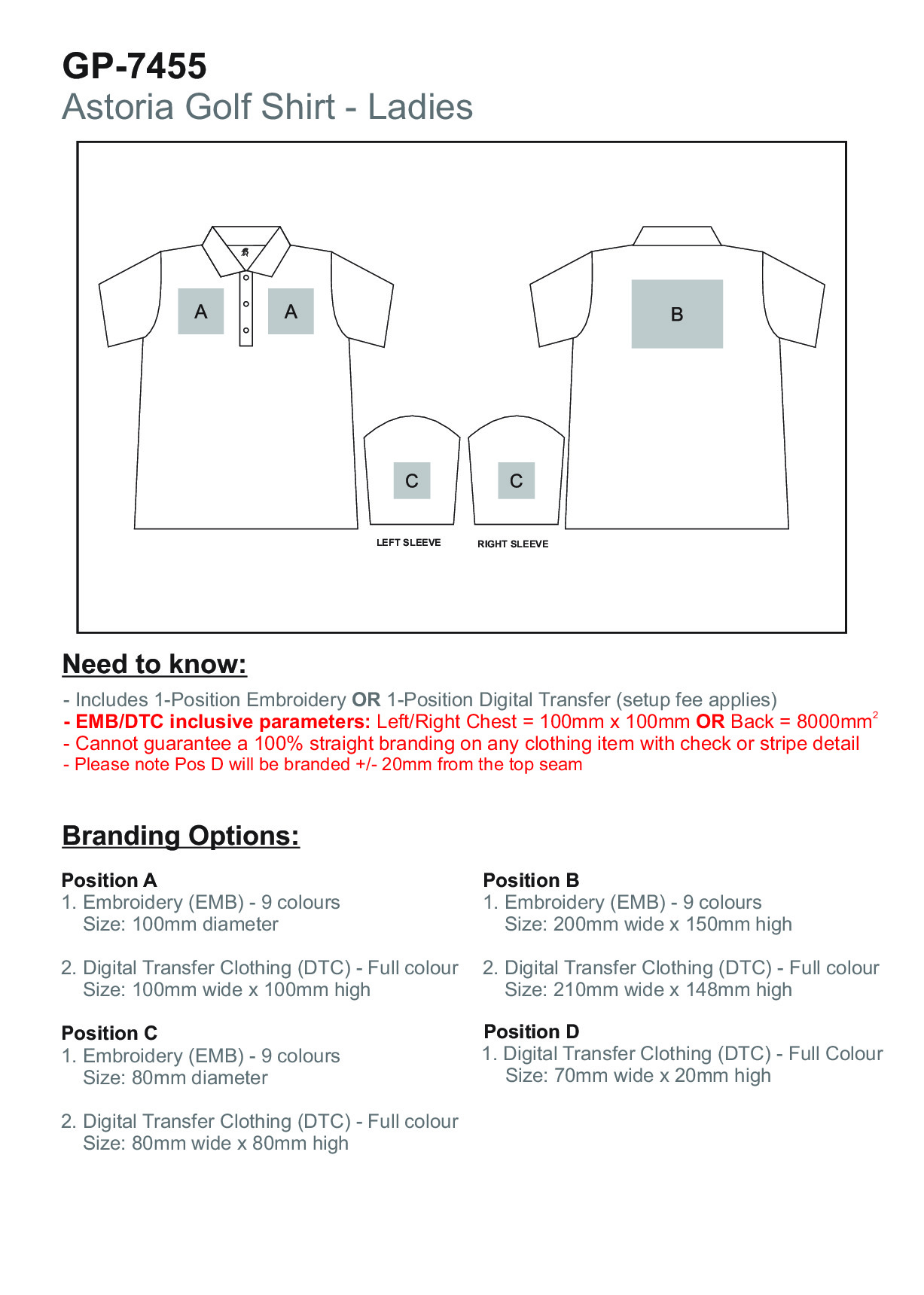 GP-7455
Astoria Golf Shirt - Ladies

A A

B

C C

LEFT SLEEVE RIGHT SLEEVE

Need to know:

- Includes 1-Position Embroidery OR 1-Position Digital Transfer (setup fee applies)
- EMB/DTC inclusive parameters: Left/Right Chest = 100mm x 100mm OR Back = 8000mm$^2$
- Cannot guarantee a 100% straight branding on any clothing item with check or stripe detail
- Please note Pos D will be branded +/- 20mm from the top seam

Branding Options:

Position A
1. Embroidery (EMB) - 9 colours
Size: 100mm diameter

2. Digital Transfer Clothing (DTC) - Full colour
Size: 100mm wide x 100mm high

Position C
1. Embroidery (EMB) - 9 colours
Size: 80mm diameter

2. Digital Transfer Clothing (DTC) - Full colour
Size: 80mm wide x 80mm high

Position B
1. Embroidery (EMB) - 9 colours
Size: 200mm wide x 150mm high

2. Digital Transfer Clothing (DTC) - Full colour
Size: 210mm wide x 148mm high

Position D
1. Digital Transfer Clothing (DTC) - Full Colour
Size: 70mm wide x 20mm high